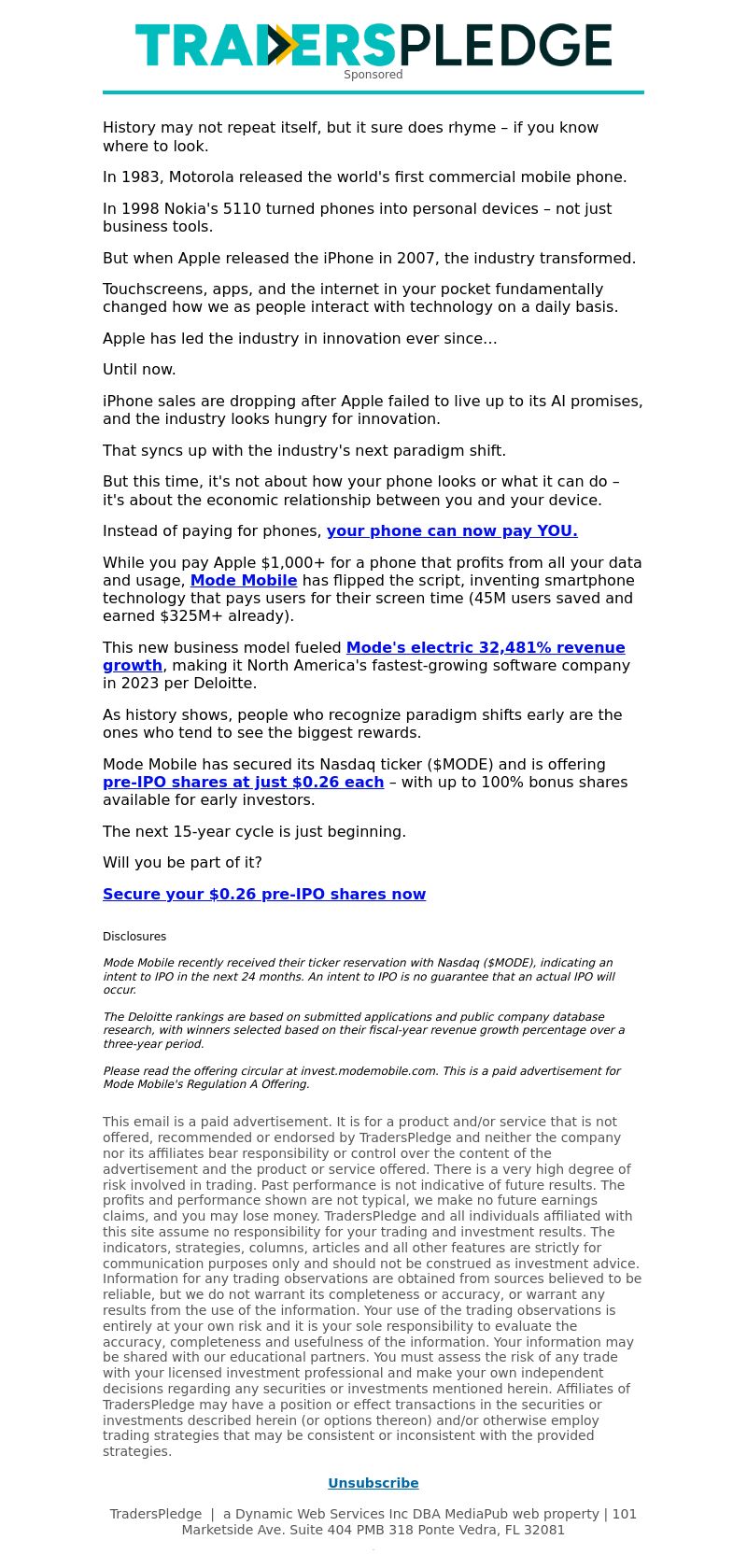 TRADERSPLEDGE
Sponsored

History may not repeat itself, but it sure does rhyme – if you know where to look.

In 1983, Motorola released the world's first commercial mobile phone.

In 1998 Nokia's 5110 turned phones into personal devices – not just business tools.

But when Apple released the iPhone in 2007, the industry transformed.

Touchscreens, apps, and the internet in your pocket fundamentally changed how we as people interact with technology on a daily basis.

Apple has led the industry in innovation ever since...

Until now.

iPhone sales are dropping after Apple failed to live up to its AI promises, and the industry looks hungry for innovation.

That syncs up with the industry's next paradigm shift.

But this time, it's not about how your phone looks or what it can do – it's about the economic relationship between you and your device.

Instead of paying for phones, your phone can now pay YOU.

While you pay Apple $1,000+ for a phone that profits from all your data and usage, Mode Mobile has flipped the script, inventing smartphone technology that pays users for their screen time (45M users saved and earned $325M+ already).

This new business model fueled Mode's electric 32,481% revenue growth, making it North America's fastest-growing software company in 2023 per Deloitte.

As history shows, people who recognize paradigm shifts early are the ones who tend to see the biggest rewards.

Mode Mobile has secured its Nasdaq ticker ($MODE) and is offering pre-IPO shares at just $0.26 each – with up to 100% bonus shares available for early investors.

The next 15-year cycle is just beginning.

Will you be part of it?

Secure your $0.26 pre-IPO shares now

Disclosures

Mode Mobile recently received their ticker reservation with Nasdaq ($MODE), indicating an intent to IPO in the next 24 months. An intent to IPO is no guarantee that an actual IPO will occur.

The Deloitte rankings are based on submitted applications and public company database research, with winners selected based on their fiscal-year revenue growth percentage over a three-year period.

Please read the offering circular at invest.modemobile.com. This is a paid advertisement for Mode Mobile's Regulation A Offering.

This email is a paid advertisement. It is for a product and/or service that is not offered, recommended or endorsed by TradersPledge and neither the company nor its affiliates bear responsibility or control over the content of the advertisement and the product or service offered. There is a very high degree of risk involved in trading. Past performance is not indicative of future results. The profits and performance shown are not typical, we make no future earnings claims, and you may lose money. TradersPledge and all individuals affiliated with this site assume no responsibility for your trading and investment results. The indicators, strategies, columns, articles and all other features are strictly for communication purposes only and should not be construed as investment advice. Information for any trading observations are obtained from sources believed to be reliable, but we do not warrant its completeness or accuracy, or warrant any results from the use of the information. Your use of the trading observations is entirely at your own risk and it is your sole responsibility to evaluate the accuracy, completeness and usefulness of the information. Your information may be shared with our educational partners. You must assess the risk of any trade with your licensed investment professional and make your own independent decisions regarding any securities or investments mentioned herein. Affiliates of TradersPledge may have a position or effect transactions in the securities or investments described herein (or options thereon) and/or otherwise employ trading strategies that may be consistent or inconsistent with the provided strategies.

Unsubscribe

TradersPledge | a Dynamic Web Services Inc DBA MediaPub web property | 101 Marketside Ave. Suite 404 PMB 318 Ponte Vedra, FL 32081